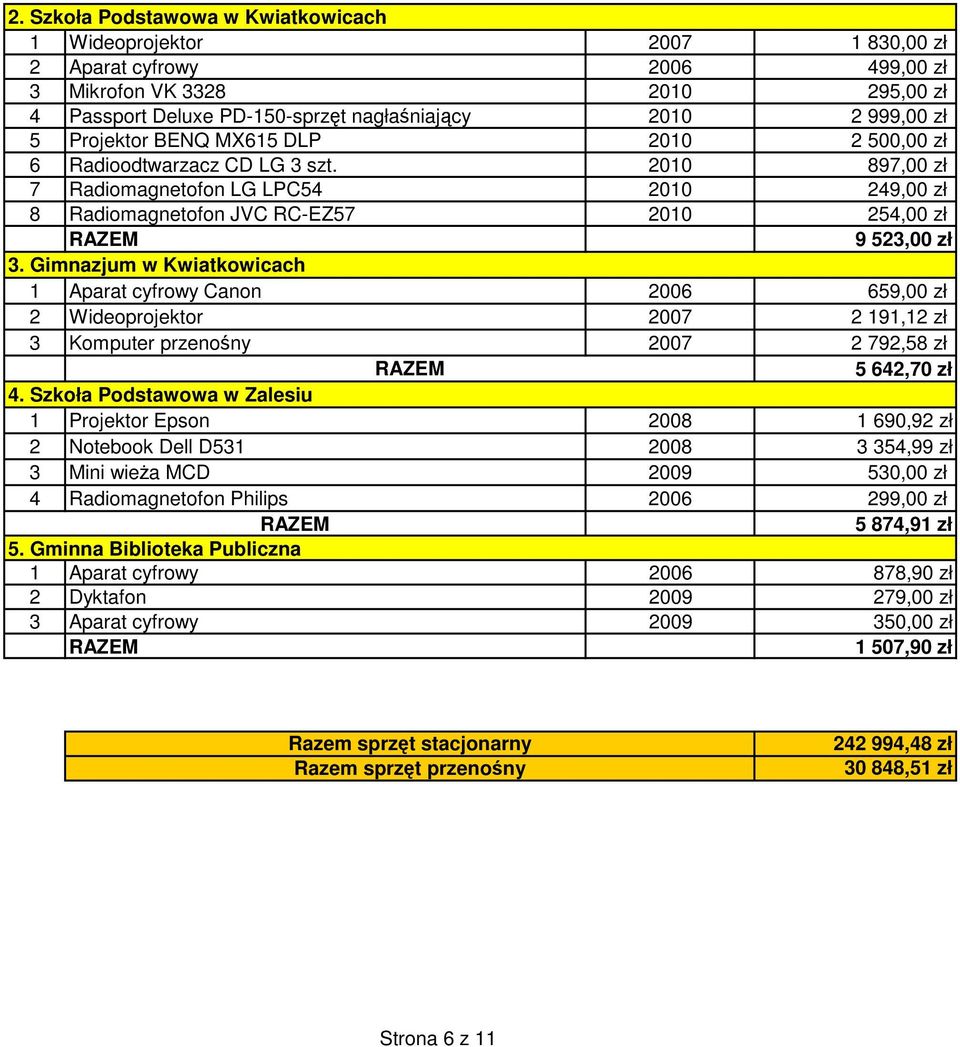 | 2. Szkoła Podstawowa w Kwiatkowicach | | | |
|---|---|---|---|
| 1 | Wideoprojektor | 2007 | 1 830,00 zł |
| 2 | Aparat cyfrowy | 2006 | 499,00 zł |
| 3 | Mikrofon VK 3328 | 2010 | 295,00 zł |
| 4 | Passport Deluxe PD-150-sprzęt nagłaśniający | 2010 | 2 999,00 zł |
| 5 | Projektor BENQ MX615 DLP | 2010 | 2 500,00 zł |
| 6 | Radioodtwarzacz CD LG 3 szt. | 2010 | 897,00 zł |
| 7 | Radiomagnetofon LG LPC54 | 2010 | 249,00 zł |
| 8 | Radiomagnetofon JVC RC-EZ57 | 2010 | 254,00 zł |
| | RAZEM | | 9 523,00 zł |
| 3. Gimnazjum w Kwiatkowicach | | | |
| 1 | Aparat cyfrowy Canon | 2006 | 659,00 zł |
| 2 | Wideoprojektor | 2007 | 2 191,12 zł |
| 3 | Komputer przenośny | 2007 | 2 792,58 zł |
| | RAZEM | | 5 642,70 zł |
| 4. Szkoła Podstawowa w Zalesiu | | | |
| 1 | Projektor Epson | 2008 | 1 690,92 zł |
| 2 | Notebook Dell D531 | 2008 | 3 354,99 zł |
| 3 | Mini wieża MCD | 2009 | 530,00 zł |
| 4 | Radiomagnetofon Philips | 2006 | 299,00 zł |
| | RAZEM | | 5 874,91 zł |
| 5. Gminna Biblioteka Publiczna | | | |
| 1 | Aparat cyfrowy | 2006 | 878,90 zł |
| 2 | Dyktafon | 2009 | 279,00 zł |
| 3 | Aparat cyfrowy | 2009 | 350,00 zł |
| | RAZEM | | 1 507,90 zł |

| Razem sprzęt stacjonarny | 242 994,48 zł |
|---|---|
| Razem sprzęt przenośny | 30 848,51 zł |

Strona 6 z 11